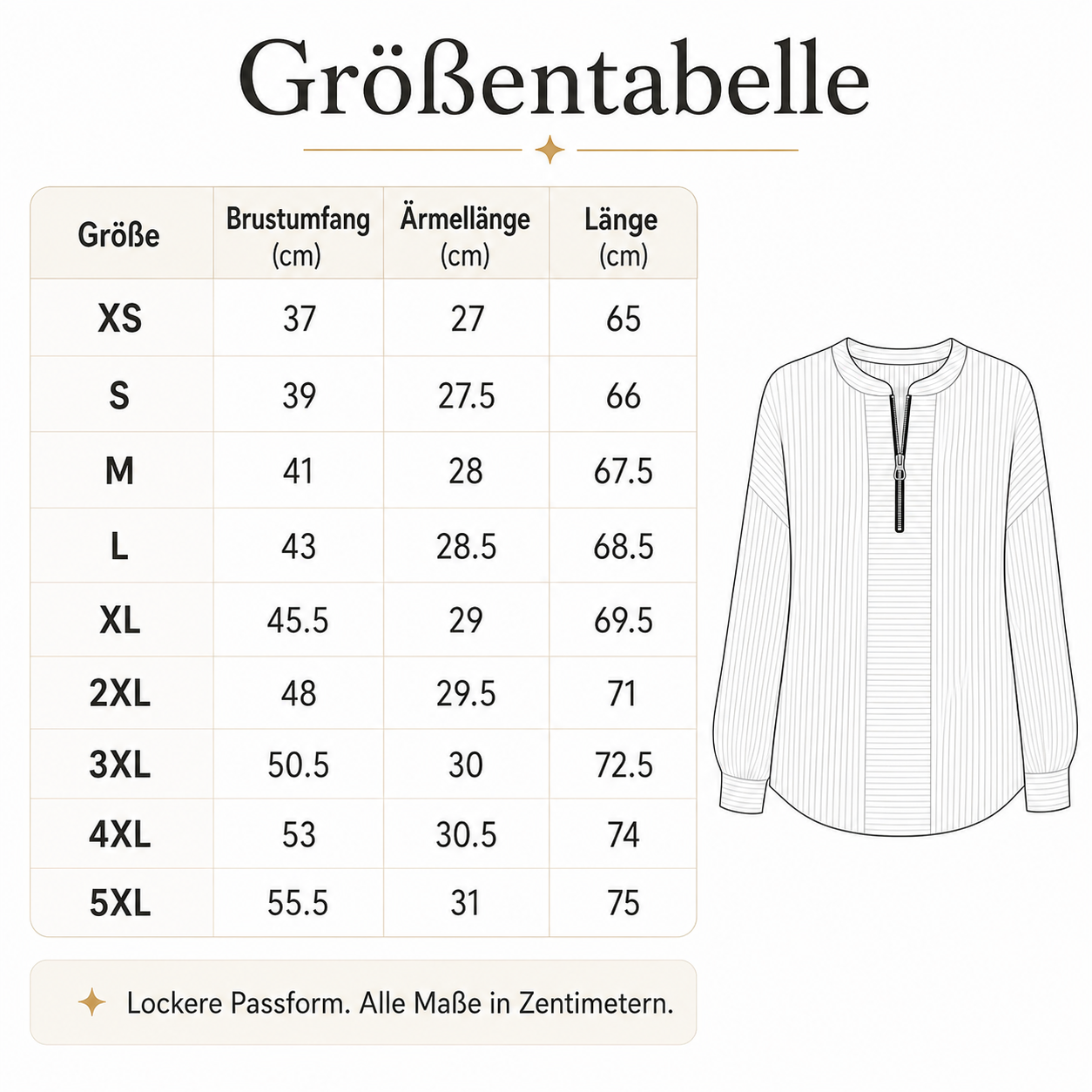 Größentabelle

| Größe | Brustumfang (cm) | Ärmellänge (cm) | Länge (cm) |
|---|---|---|---|
| XS | 37 | 27 | 65 |
| S | 39 | 27.5 | 66 |
| M | 41 | 28 | 67.5 |
| L | 43 | 28.5 | 68.5 |
| XL | 45.5 | 29 | 69.5 |
| 2XL | 48 | 29.5 | 71 |
| 3XL | 50.5 | 30 | 72.5 |
| 4XL | 53 | 30.5 | 74 |
| 5XL | 55.5 | 31 | 75 |

Lockere Passform. Alle Maße in Zentimetern.